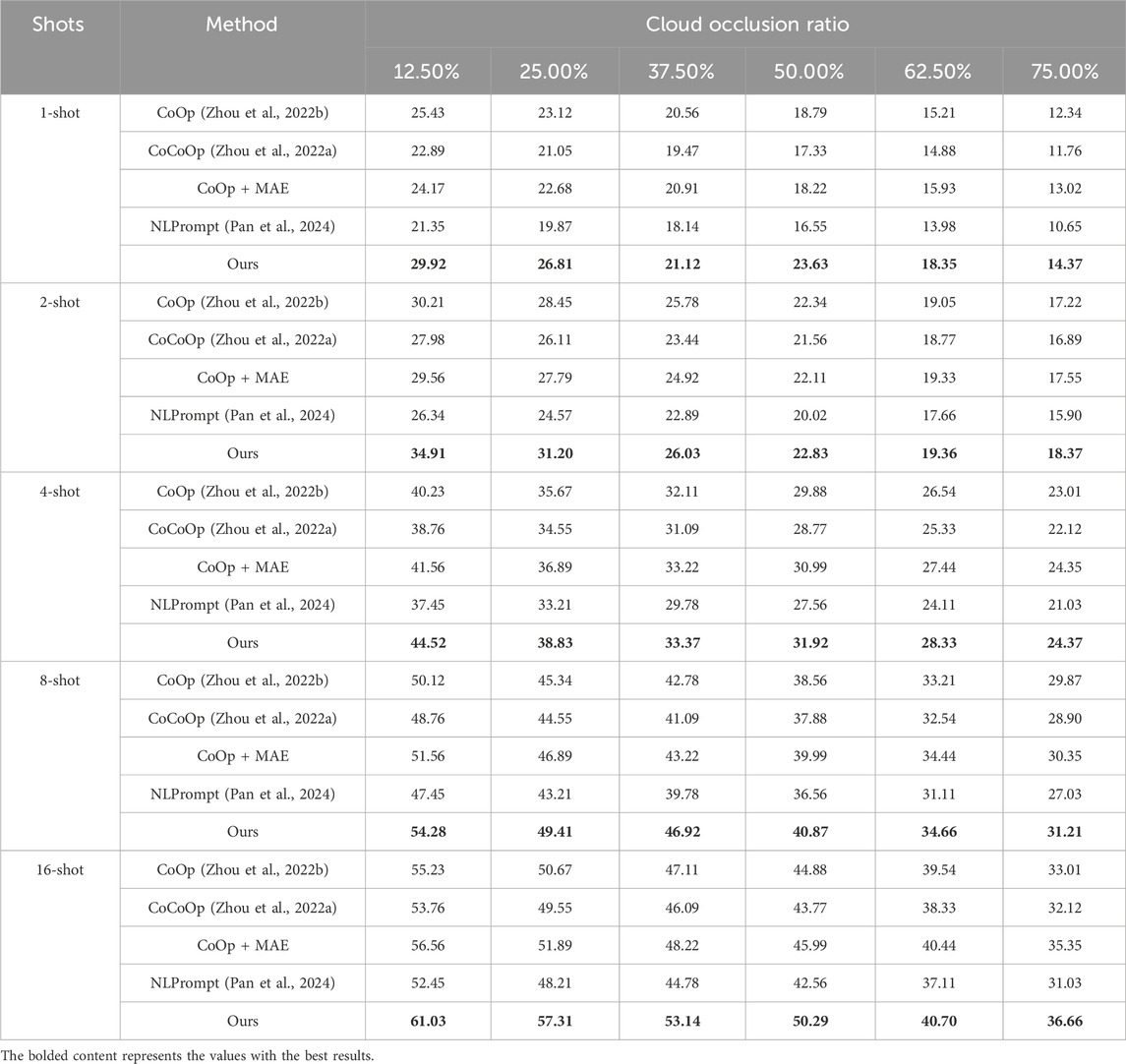 | Shots | Method | Cloud occlusion ratio | | | | | |
|---|---|---|---|---|---|---|---|
| | | 12.50% | 25.00% | 37.50% | 50.00% | 62.50% | 75.00% |
| 1-shot | CoOp (Zhou et al., 2022b) | 25.43 | 23.12 | 20.56 | 18.79 | 15.21 | 12.34 |
| | CoCoOp (Zhou et al., 2022a) | 22.89 | 21.05 | 19.47 | 17.33 | 14.88 | 11.76 |
| | CoOp + MAE | 24.17 | 22.68 | 20.91 | 18.22 | 15.93 | 13.02 |
| | NLPrompt (Pan et al., 2024) | 21.35 | 19.87 | 18.14 | 16.55 | 13.98 | 10.65 |
| | Ours | **29.92** | **26.81** | **21.12** | **23.63** | **18.35** | **14.37** |
| 2-shot | CoOp (Zhou et al., 2022b) | 30.21 | 28.45 | 25.78 | 22.34 | 19.05 | 17.22 |
| | CoCoOp (Zhou et al., 2022a) | 27.98 | 26.11 | 23.44 | 21.56 | 18.77 | 16.89 |
| | CoOp + MAE | 29.56 | 27.79 | 24.92 | 22.11 | 19.33 | 17.55 |
| | NLPrompt (Pan et al., 2024) | 26.34 | 24.57 | 22.89 | 20.02 | 17.66 | 15.90 |
| | Ours | **34.91** | **31.20** | **26.03** | **22.83** | **19.36** | **18.37** |
| 4-shot | CoOp (Zhou et al., 2022b) | 40.23 | 35.67 | 32.11 | 29.88 | 26.54 | 23.01 |
| | CoCoOp (Zhou et al., 2022a) | 38.76 | 34.55 | 31.09 | 28.77 | 25.33 | 22.12 |
| | CoOp + MAE | 41.56 | 36.89 | 33.22 | 30.99 | 27.44 | 24.35 |
| | NLPrompt (Pan et al., 2024) | 37.45 | 33.21 | 29.78 | 27.56 | 24.11 | 21.03 |
| | Ours | **44.52** | **38.83** | **33.37** | **31.92** | **28.33** | **24.37** |
| 8-shot | CoOp (Zhou et al., 2022b) | 50.12 | 45.34 | 42.78 | 38.56 | 33.21 | 29.87 |
| | CoCoOp (Zhou et al., 2022a) | 48.76 | 44.55 | 41.09 | 37.88 | 32.54 | 28.90 |
| | CoOp + MAE | 51.56 | 46.89 | 43.22 | 39.99 | 34.44 | 30.35 |
| | NLPrompt (Pan et al., 2024) | 47.45 | 43.21 | 39.78 | 36.56 | 31.11 | 27.03 |
| | Ours | **54.28** | **49.41** | **46.92** | **40.87** | **34.66** | **31.21** |
| 16-shot | CoOp (Zhou et al., 2022b) | 55.23 | 50.67 | 47.11 | 44.88 | 39.54 | 33.01 |
| | CoCoOp (Zhou et al., 2022a) | 53.76 | 49.55 | 46.09 | 43.77 | 38.33 | 32.12 |
| | CoOp + MAE | 56.56 | 51.89 | 48.22 | 45.99 | 40.44 | 35.35 |
| | NLPrompt (Pan et al., 2024) | 52.45 | 48.21 | 44.78 | 42.56 | 37.11 | 31.03 |
| | Ours | **61.03** | **57.31** | **53.14** | **50.29** | **40.70** | **36.66** |

The bolded content represents the values with the best results.